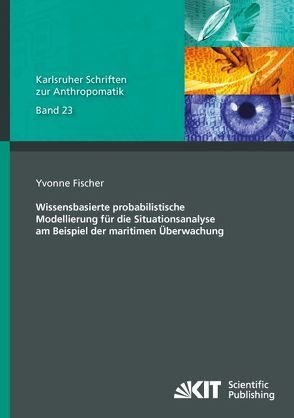 Karlsruher Schriften zur Anthropomatik

Band 23

Yvonne Fischer

Wissensbasierte probabilistische Modellierung für die Situationsanalyse am Beispiel der maritimen Überwachung

KIT Scientific Publishing